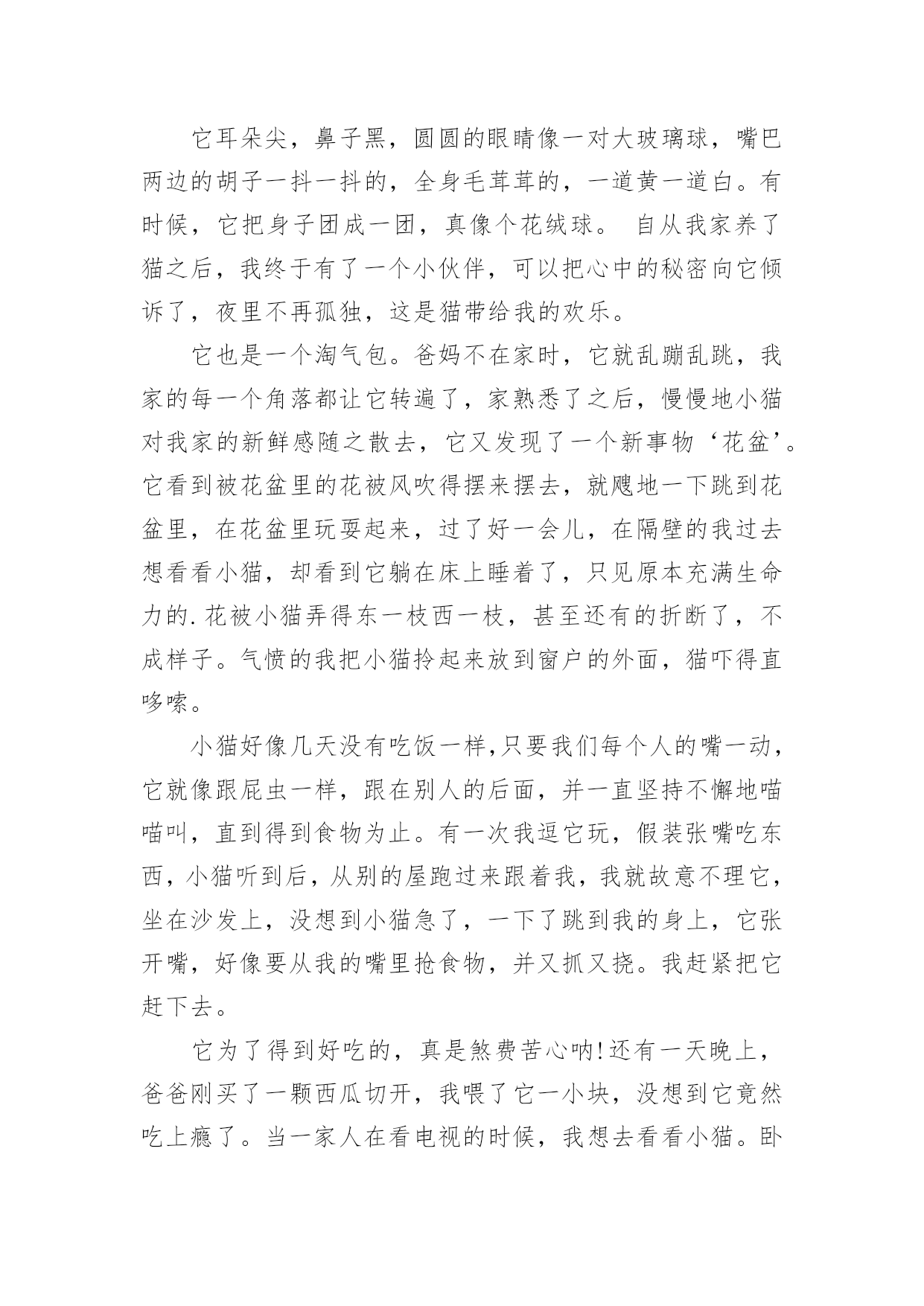 它耳朵尖，鼻子黑，圆圆的眼睛像一对大玻璃球，嘴巴两边的胡子一抖一抖的，全身毛茸茸的，一道黄一道白。有时候，它把身子团成一团，真像个花绒球。 自从我家养了猫之后，我终于有了一个小伙伴，可以把心中的秘密向它倾诉了，夜里不再孤独，这是猫带给我的欢乐。

它也是一个淘气包。爸妈不在家时，它就乱蹦乱跳，我家的每一个角落都让它转遍了，家熟悉了之后，慢慢地小猫对我家的新鲜感随之散去，它又发现了一个新事物‘花盆’。它看到被花盆里的花被风吹得摆来摆去，就飕地一下跳到花盆里，在花盆里玩耍起来，过了好一会儿，在隔壁的我过去想看看小猫，却看到它躺在床上睡着了，只见原本充满生命力的.花被小猫弄得东一枝西一枝，甚至还有的折断了，不成样子。气愤的我把小猫拎起来放到窗户的外面，猫吓得直哆嗦。

小猫好像几天没有吃饭一样,只要我们每个人的嘴一动，它就像跟屁虫一样，跟在别人的后面，并一直坚持不懈地喵喵叫，直到得到食物为止。有一次我逗它玩，假装张嘴吃东西，小猫听到后，从别的屋跑过来跟着我，我就故意不理它，坐在沙发上，没想到小猫急了，一下了跳到我的身上，它张开嘴，好像要从我的嘴里抢食物，并又抓又挠。我赶紧把它赶下去。

它为了得到好吃的，真是煞费苦心呐!还有一天晚上，爸爸刚买了一颗西瓜切开，我喂了它一小块，没想到它竟然吃上瘾了。当一家人在看电视的时候，我想去看看小猫。卧